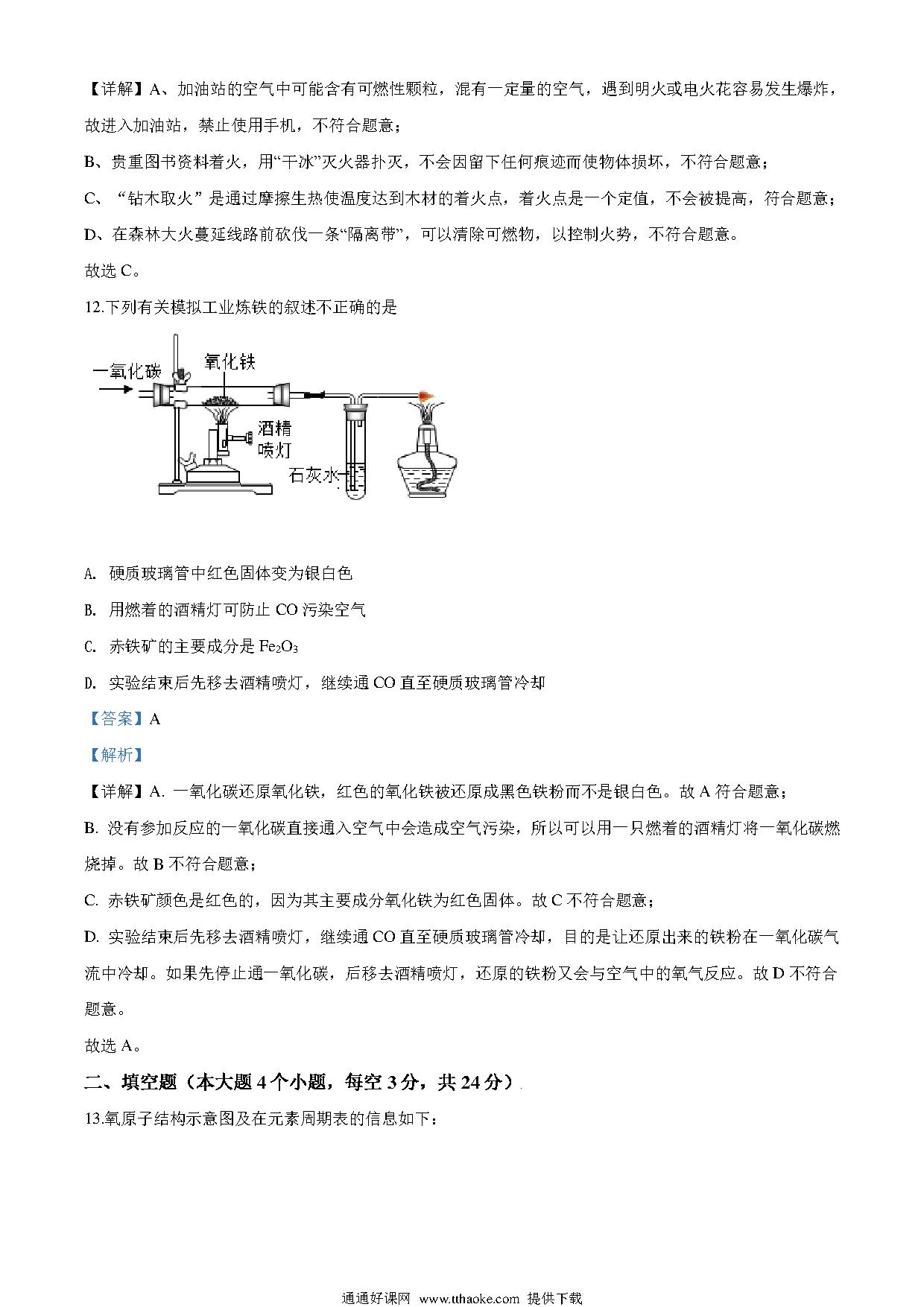 【详解】A、加油站的空气中可能含有可燃性颗粒，混有一定量的空气，遇到明火或电火花容易发生爆炸，故进入加油站，禁止使用手机，不符合题意；

B、贵重图书资料着火，用“干冰”灭火器扑灭，不会因留下任何痕迹而使物体损坏，不符合题意；

C、“钻木取火”是通过摩擦生热使温度达到木材的着火点，着火点是一个定值，不会被提高，符合题意；

D、在森林大火蔓延线路前砍伐一条“隔离带”，可以清除可燃物，以控制火势，不符合题意。

故选 C。

12.下列有关模拟工业炼铁的叙述不正确的是

一氧化碳 氧化铁 酒精喷灯 石灰水

A. 硬质玻璃管中红色固体变为银白色

B. 用燃着的酒精灯可防止 CO 污染空气

C. 赤铁矿的主要成分是 $Fe_2O_3$

D. 实验结束后先移去酒精喷灯，继续通 CO 直至硬质玻璃管冷却

【答案】A

【解析】

【详解】A. 一氧化碳还原氧化铁，红色的氧化铁被还原成黑色铁粉而不是银白色。故 A 符合题意；

B. 没有参加反应的一氧化碳直接通入空气中会造成空气污染，所以可以用一只燃着的酒精灯将一氧化碳燃烧掉。故 B 不符合题意；

C. 赤铁矿颜色是红色的，因为其主要成分氧化铁为红色固体。故 C 不符合题意；

D. 实验结束后先移去酒精喷灯，继续通 CO 直至硬质玻璃管冷却，目的是让还原出来的铁粉在一氧化碳气流中冷却。如果先停止通一氧化碳，后移去酒精喷灯，还原的铁粉又会与空气中的氧气反应。故 D 不符合题意。

故选 A。

二、填空题（本大题 4 个小题，每空 3 分，共 24 分）

13.氧原子结构示意图及在元素周期表的信息如下：

通通好课网 www.tthaoke.com 提供下载